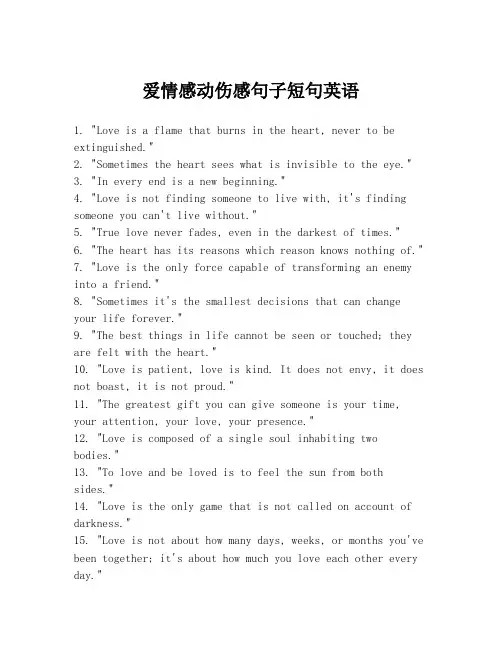 爱情感动伤感句子短句英语

1. "Love is a flame that burns in the heart, never to be extinguished."
2. "Sometimes the heart sees what is invisible to the eye."
3. "In every end is a new beginning."
4. "Love is not finding someone to live with, it's finding someone you can't live without."
5. "True love never fades, even in the darkest of times."
6. "The heart has its reasons which reason knows nothing of."
7. "Love is the only force capable of transforming an enemy into a friend."
8. "Sometimes it's the smallest decisions that can change your life forever."
9. "The best things in life cannot be seen or touched; they are felt with the heart."
10. "Love is patient, love is kind. It does not envy, it does not boast, it is not proud."
11. "The greatest gift you can give someone is your time, your attention, your love, your presence."
12. "Love is composed of a single soul inhabiting two bodies."
13. "To love and be loved is to feel the sun from both sides."
14. "Love is the only game that is not called on account of darkness."
15. "Love is not about how many days, weeks, or months you've been together; it's about how much you love each other every day."